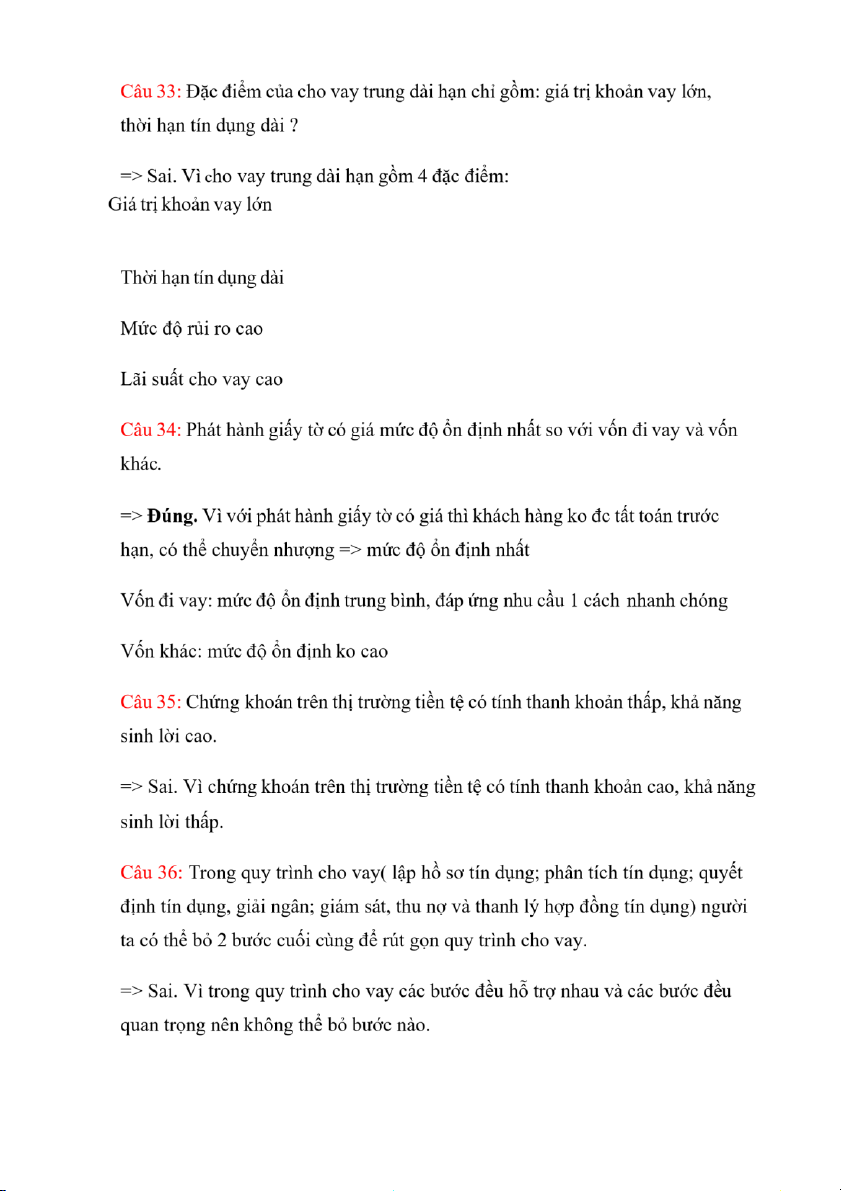 Câu 33: Đặc điểm của cho vay trung dài hạn chỉ gồm: giá trị khoản vay lớn, thời hạn tín dụng dài ?

=> Sai. Vì cho vay trung dài hạn gồm 4 đặc điểm:
Giá trị khoản vay lớn

Thời hạn tín dụng dài

Mức độ rủi ro cao

Lãi suất cho vay cao

Câu 34: Phát hành giấy tờ có giá mức độ ổn định nhất so với vốn đi vay và vốn khác.

=> Đúng. Vì với phát hành giấy tờ có giá thì khách hàng ko đc tất toán trước hạn, có thể chuyển nhượng => mức độ ổn định nhất

Vốn đi vay: mức độ ổn định trung bình, đáp ứng nhu cầu 1 cách nhanh chóng

Vốn khác: mức độ ổn định ko cao

Câu 35: Chứng khoán trên thị trường tiền tệ có tính thanh khoản thấp, khả năng sinh lời cao.

=> Sai. Vì chứng khoán trên thị trường tiền tệ có tính thanh khoản cao, khả năng sinh lời thấp.

Câu 36: Trong quy trình cho vay( lập hồ sơ tín dụng; phân tích tín dụng; quyết định tín dụng, giải ngân; giám sát, thu nợ và thanh lý hợp đồng tín dụng) người ta có thể bỏ 2 bước cuối cùng để rút gọn quy trình cho vay.

=> Sai. Vì trong quy trình cho vay các bước đều hỗ trợ nhau và các bước đều quan trọng nên không thể bỏ bước nào.